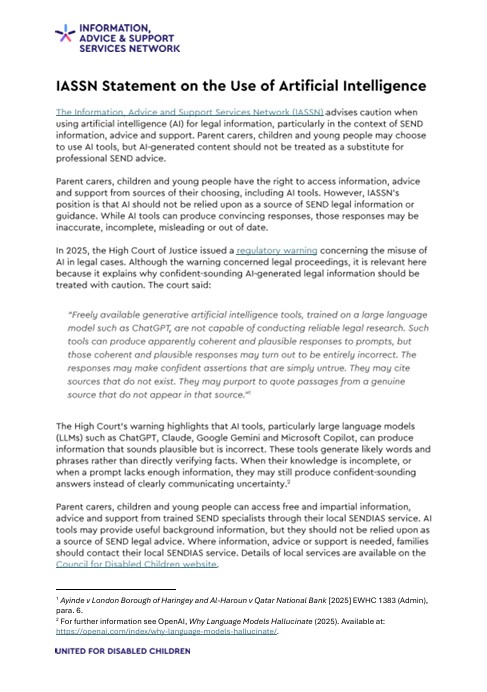 INFORMATION, ADVICE & SUPPORT SERVICES NETWORK

IASSN Statement on the Use of Artificial Intelligence

The Information, Advice and Support Services Network (IASSN) advises caution when using artificial intelligence (AI) for legal information, particularly in the context of SEND information, advice and support. Parent carers, children and young people may choose to use AI tools, but AI-generated content should not be treated as a substitute for professional SEND advice.

Parent carers, children and young people have the right to access information, advice and support from sources of their choosing, including AI tools. However, IASSN's position is that AI should not be relied upon as a source of SEND legal information or guidance. While AI tools can produce convincing responses, those responses may be inaccurate, incomplete, misleading or out of date.

In 2025, the High Court of Justice issued a regulatory warning concerning the misuse of AI in legal cases. Although the warning concerned legal proceedings, it is relevant here because it explains why confident-sounding AI-generated legal information should be treated with caution. The court said:

"Freely available generative artificial intelligence tools, trained on a large language model such as ChatGPT, are not capable of conducting reliable legal research. Such tools can produce apparently coherent and plausible responses to prompts, but those coherent and plausible responses may turn out to be entirely incorrect. The responses may make confident assertions that are simply untrue. They may cite sources that do not exist. They may purport to quote passages from a genuine source that do not appear in that source."$^1$

The High Court's warning highlights that AI tools, particularly large language models (LLMs) such as ChatGPT, Claude, Google Gemini and Microsoft Copilot, can produce information that sounds plausible but is incorrect. These tools generate likely words and phrases rather than directly verifying facts. When their knowledge is incomplete, or when a prompt lacks enough information, they may still produce confident-sounding answers instead of clearly communicating uncertainty.$^2$

Parent carers, children and young people can access free and impartial information, advice and support from trained SEND specialists through their local SENDIAS service. AI tools may provide useful background information, but they should not be relied upon as a source of SEND legal advice. Where information, advice or support is needed, families should contact their local SENDIAS service. Details of local services are available on the Council for Disabled Children website.

$^1$ Ayinde v London Borough of Haringey and Al-Haroun v Qatar National Bank [2025] EWHC 1383 (Admin), para. 6.
$^2$ For further information see OpenAI, Why Language Models Hallucinate (2025). Available at: https://openai.com/index/why-language-models-hallucinate/.

UNITED FOR DISABLED CHILDREN